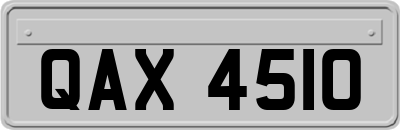 QAX 4510